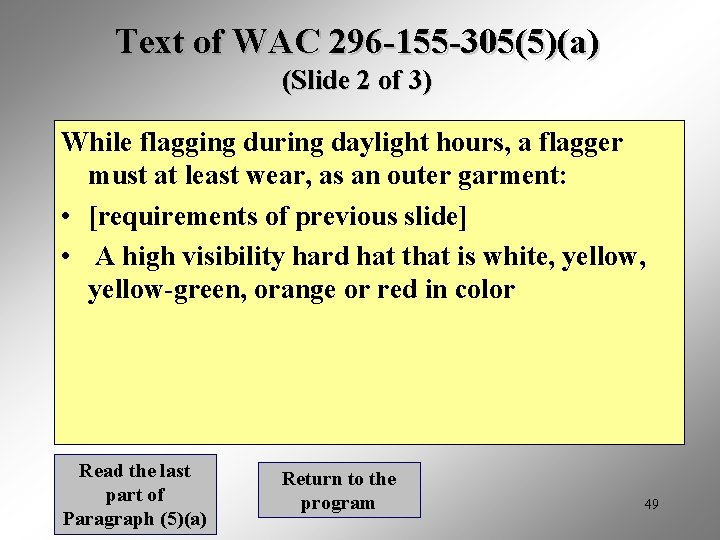 Text of WAC 296-155-305(5)(a)
(Slide 2 of 3)

While flagging during daylight hours, a flagger must at least wear, as an outer garment:

• [requirements of previous slide]
• A high visibility hard hat that is white, yellow, yellow-green, orange or red in color

Read the last part of Paragraph (5)(a)

Return to the program

49